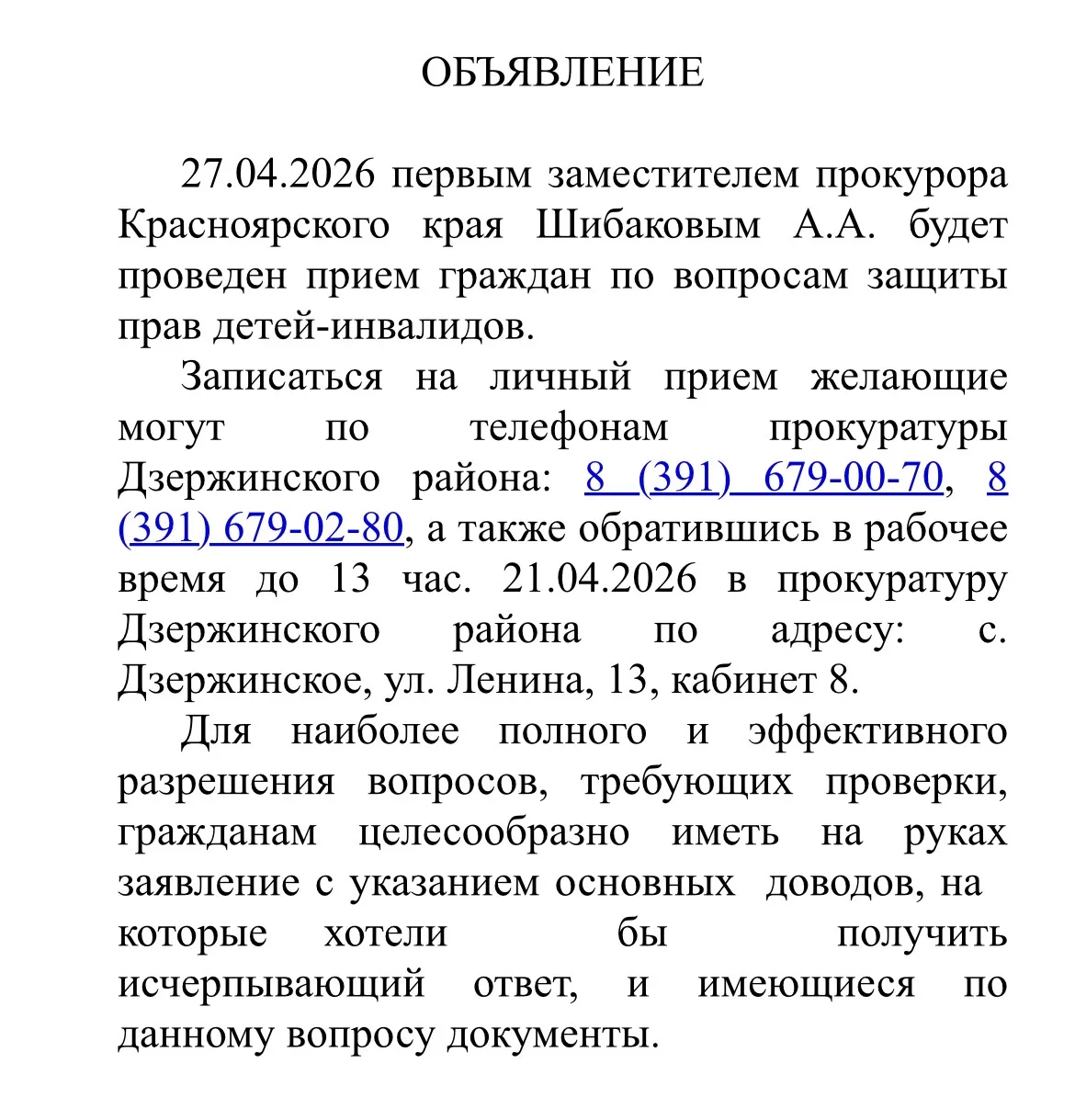 ОБЪЯВЛЕНИЕ

27.04.2026 первым заместителем прокурора Красноярского края Шибаковым А.А. будет проведен прием граждан по вопросам защиты прав детей-инвалидов.

Записаться на личный прием желающие могут по телефонам прокуратуры Дзержинского района: 8 (391) 679-00-70, 8 (391) 679-02-80, а также обратившись в рабочее время до 13 час. 21.04.2026 в прокуратуру Дзержинского района по адресу: с. Дзержинское, ул. Ленина, 13, кабинет 8.

Для наиболее полного и эффективного разрешения вопросов, требующих проверки, гражданам целесообразно иметь на руках заявление с указанием основных доводов, на которые хотели бы получить исчерпывающий ответ, и имеющиеся по данному вопросу документы.